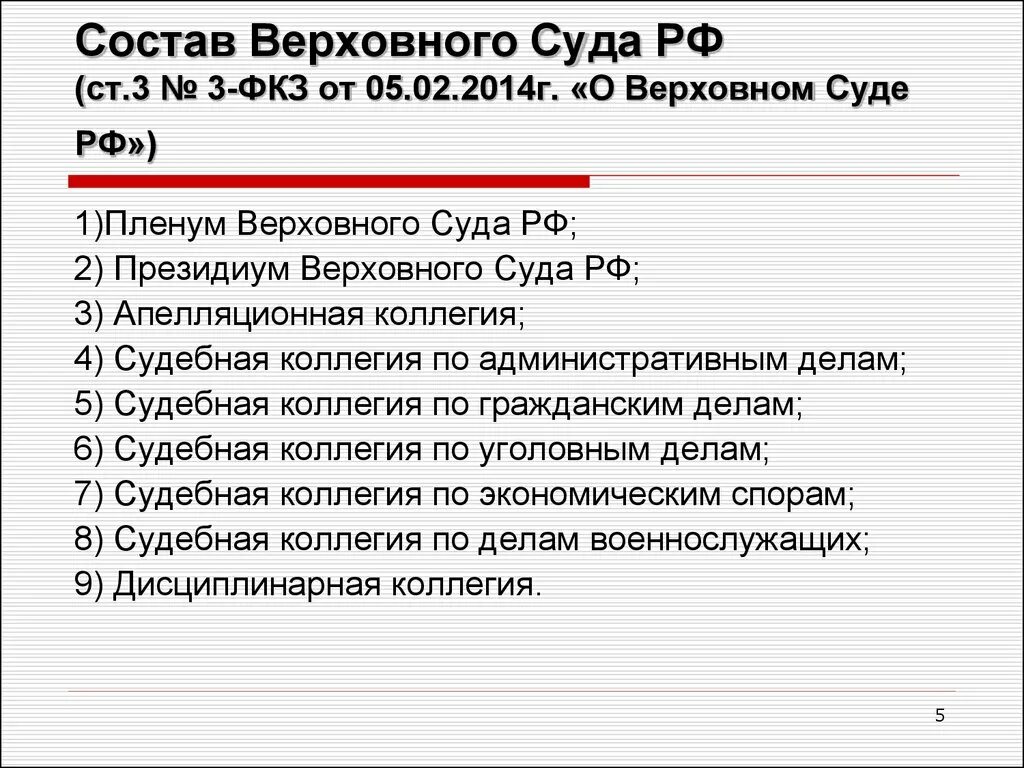 Состав Верховного Суда РФ
(ст.3 № 3-ФКЗ от 05.02.2014г. «О Верховном Суде РФ»)

1)Пленум Верховного Суда РФ;
2) Президиум Верховного Суда РФ;
3) Апелляционная коллегия;
4) Судебная коллегия по административным делам;
5) Судебная коллегия по гражданским делам;
6) Судебная коллегия по уголовным делам;
7) Судебная коллегия по экономическим спорам;
8) Судебная коллегия по делам военнослужащих;
9) Дисциплинарная коллегия.

5